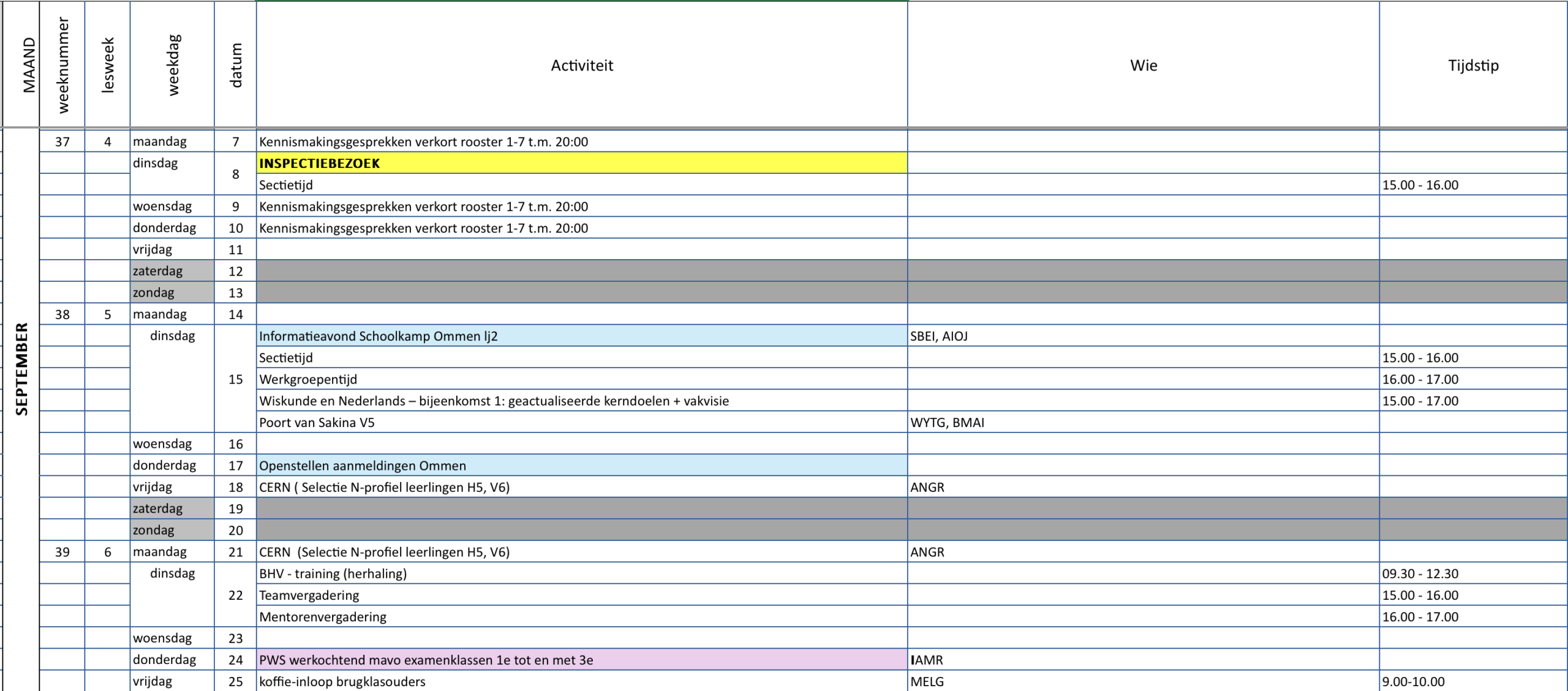 | MAAND | weeknummer | lesweek | weekdag | datum | Activiteit | Wie | Tijdstip |
|---|---|---|---|---|---|---|---|
| SEPTEMBER | 37 | 4 | maandag | 7 | Kennismakingsgesprekken verkort rooster 1-7 t.m. 20:00 | | |
| | | | dinsdag | 8 | INSPECTIEBEZOEK | | |
| | | | | | Sectietijd | | 15.00 - 16.00 |
| | | | woensdag | 9 | Kennismakingsgesprekken verkort rooster 1-7 t.m. 20:00 | | |
| | | | donderdag | 10 | Kennismakingsgesprekken verkort rooster 1-7 t.m. 20:00 | | |
| | | | vrijdag | 11 | | | |
| | | | zaterdag | 12 | | | |
| | | | zondag | 13 | | | |
| | 38 | 5 | maandag | 14 | | | |
| | | | dinsdag | 15 | Informatieavond Schoolkamp Ommen lj2 | SBEI, AIOJ | |
| | | | | | Sectietijd | | 15.00 - 16.00 |
| | | | | | Werkgroepentijd | | 16.00 - 17.00 |
| | | | | | Wiskunde en Nederlands – bijeenkomst 1: geactualiseerde kerndoelen + vakvisie | | 15.00 - 17.00 |
| | | | | | Poort van Sakina V5 | WYTG, BMAI | |
| | | | woensdag | 16 | | | |
| | | | donderdag | 17 | Openstellen aanmeldingen Ommen | | |
| | | | vrijdag | 18 | CERN ( Selectie N-profiel leerlingen H5, V6) | ANGR | |
| | | | zaterdag | 19 | | | |
| | | | zondag | 20 | | | |
| | 39 | 6 | maandag | 21 | CERN (Selectie N-profiel leerlingen H5, V6) | ANGR | |
| | | | dinsdag | 22 | BHV - training (herhaling) | | 09.30 - 12.30 |
| | | | | | Teamvergadering | | 15.00 - 16.00 |
| | | | | | Mentorenvergadering | | 16.00 - 17.00 |
| | | | woensdag | 23 | | | |
| | | | donderdag | 24 | PWS werkochtend mavo examenklassen 1e tot en met 3e | IAMR | |
| | | | vrijdag | 25 | koffie-inloop brugklasouders | MELG | 9.00-10.00 |